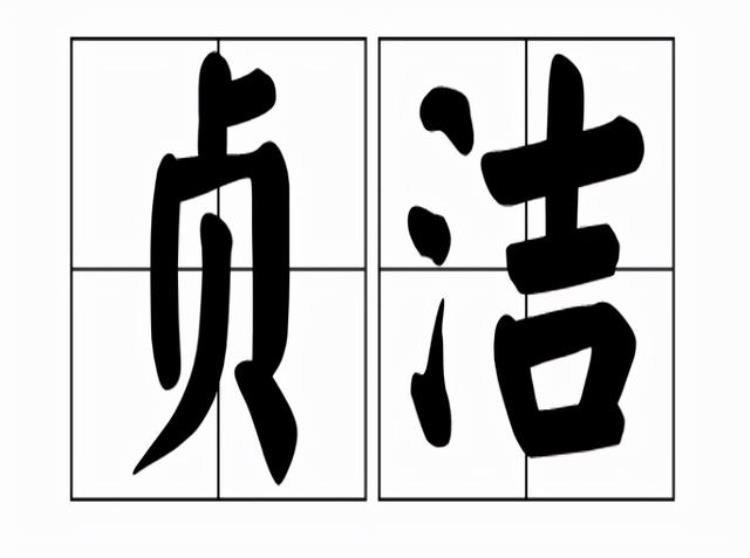 贞洁